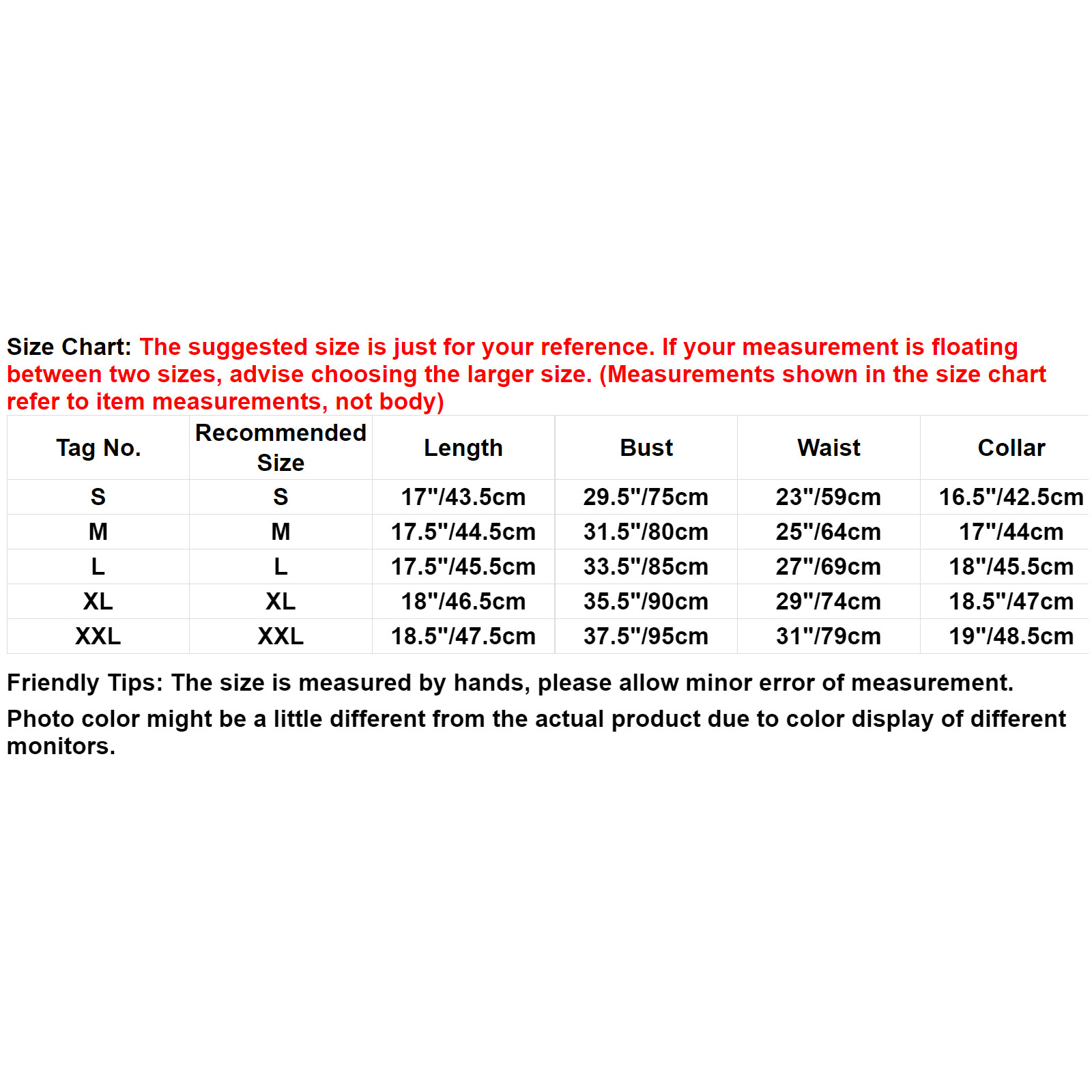 Size Chart: The suggested size is just for your reference. If your measurement is floating between two sizes, advise choosing the larger size. (Measurements shown in the size chart refer to item measurements, not body)

| Tag No. | Recommended Size | Length | Bust | Waist | Collar |
|---|---|---|---|---|---|
| S | S | 17"/43.5cm | 29.5"/75cm | 23"/59cm | 16.5"/42.5cm |
| M | M | 17.5"/44.5cm | 31.5"/80cm | 25"/64cm | 17"/44cm |
| L | L | 17.5"/45.5cm | 33.5"/85cm | 27"/69cm | 18"/45.5cm |
| XL | XL | 18"/46.5cm | 35.5"/90cm | 29"/74cm | 18.5"/47cm |
| XXL | XXL | 18.5"/47.5cm | 37.5"/95cm | 31"/79cm | 19"/48.5cm |

Friendly Tips: The size is measured by hands, please allow minor error of measurement.

Photo color might be a little different from the actual product due to color display of different monitors.